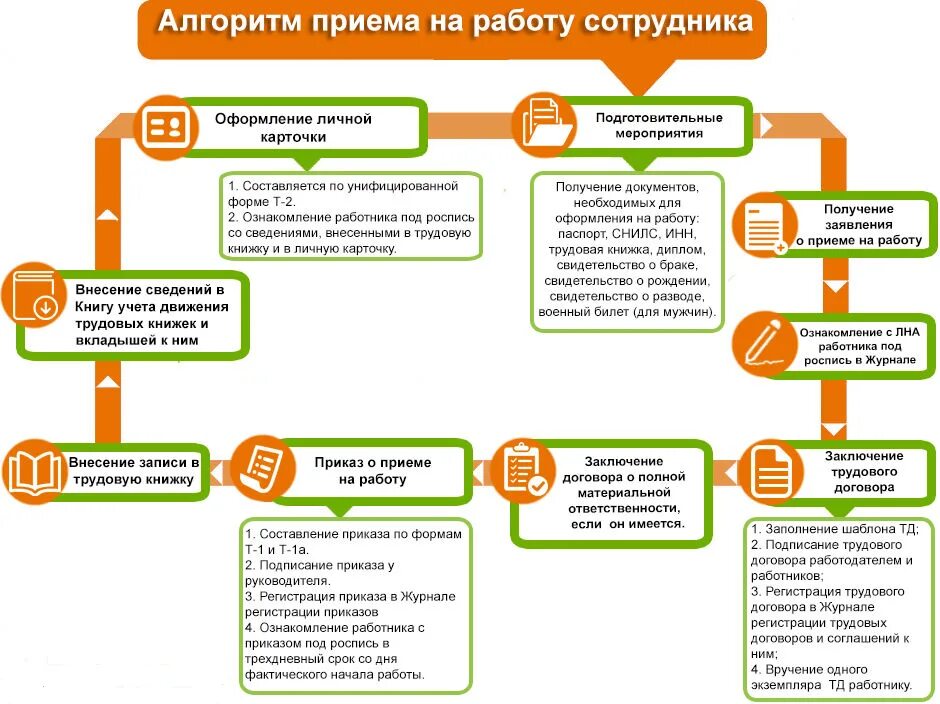 Алгоритм приема на работу сотрудника

Подготовительные мероприятия

Получение документов, необходимых для оформления на работу: паспорт, СНИЛС, ИНН, трудовая книжка, диплом, свидетельство о браке, свидетельство о рождении, свидетельство о разводе, военный билет (для мужчин).

Получение заявления о приеме на работу

Ознакомление с ЛНА работника под роспись в Журнале

Заключение трудового договора

1. Заполнение шаблона ТД;
2. Подписание трудового договора работодателем и работников;
3. Регистрация трудового договора в Журнале регистрации трудовых договоров и соглашений к ним;
4. Вручение одного экземпляра ТД работнику.

Заключение договора о полной материальной ответственности, если он имеется.

Приказ о приеме на работу

1. Составление приказа по формам Т-1 и Т-1а.
2. Подписание приказа у руководителя.
3. Регистрация приказа в Журнале регистрации приказов
4. Ознакомление работника с приказом под роспись в трехдневный срок со дня фактического начала работы.

Внесение записи в трудовую книжку

Внесение сведений в Книгу учета движения трудовых книжек и вкладышей к ним

Оформление личной карточки

1. Составляется по унифицированной форме Т-2.
2. Ознакомление работника под роспись со сведениями, внесенными в трудовую книжку и в личную карточку.